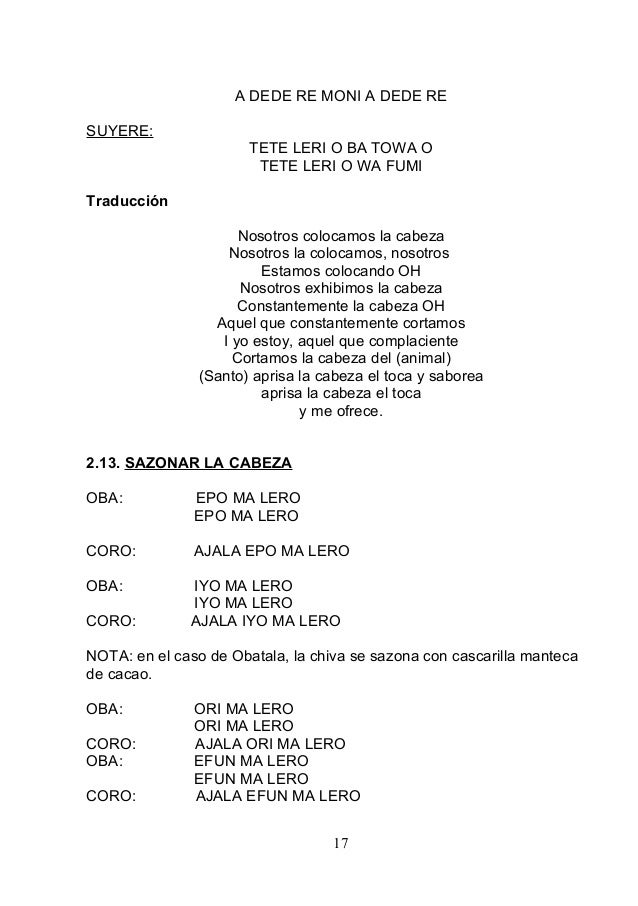 A DEDE RE MONI A DEDE RE

SUYERE:
TETE LERI O BA TOWA O
TETE LERI O WA FUMI

Traducción

Nosotros colocamos la cabeza
Nosotros la colocamos, nosotros
Estamos colocando OH
Nosotros exhibimos la cabeza
Constantemente la cabeza OH
Aquel que constantemente cortamos
I yo estoy, aquel que complaciente
Cortamos la cabeza del (animal)
(Santo) aprisa la cabeza el toca y saborea
aprisa la cabeza el toca
y me ofrece.

2.13. SAZONAR LA CABEZA

OBA: EPO MA LERO
EPO MA LERO

CORO: AJALA EPO MA LERO

OBA: IYO MA LERO
IYO MA LERO
CORO: AJALA IYO MA LERO

NOTA: en el caso de Obatala, la chiva se sazona con cascarilla manteca de cacao.

OBA: ORI MA LERO
ORI MA LERO
CORO: AJALA ORI MA LERO
OBA: EFUN MA LERO
EFUN MA LERO
CORO: AJALA EFUN MA LERO

17